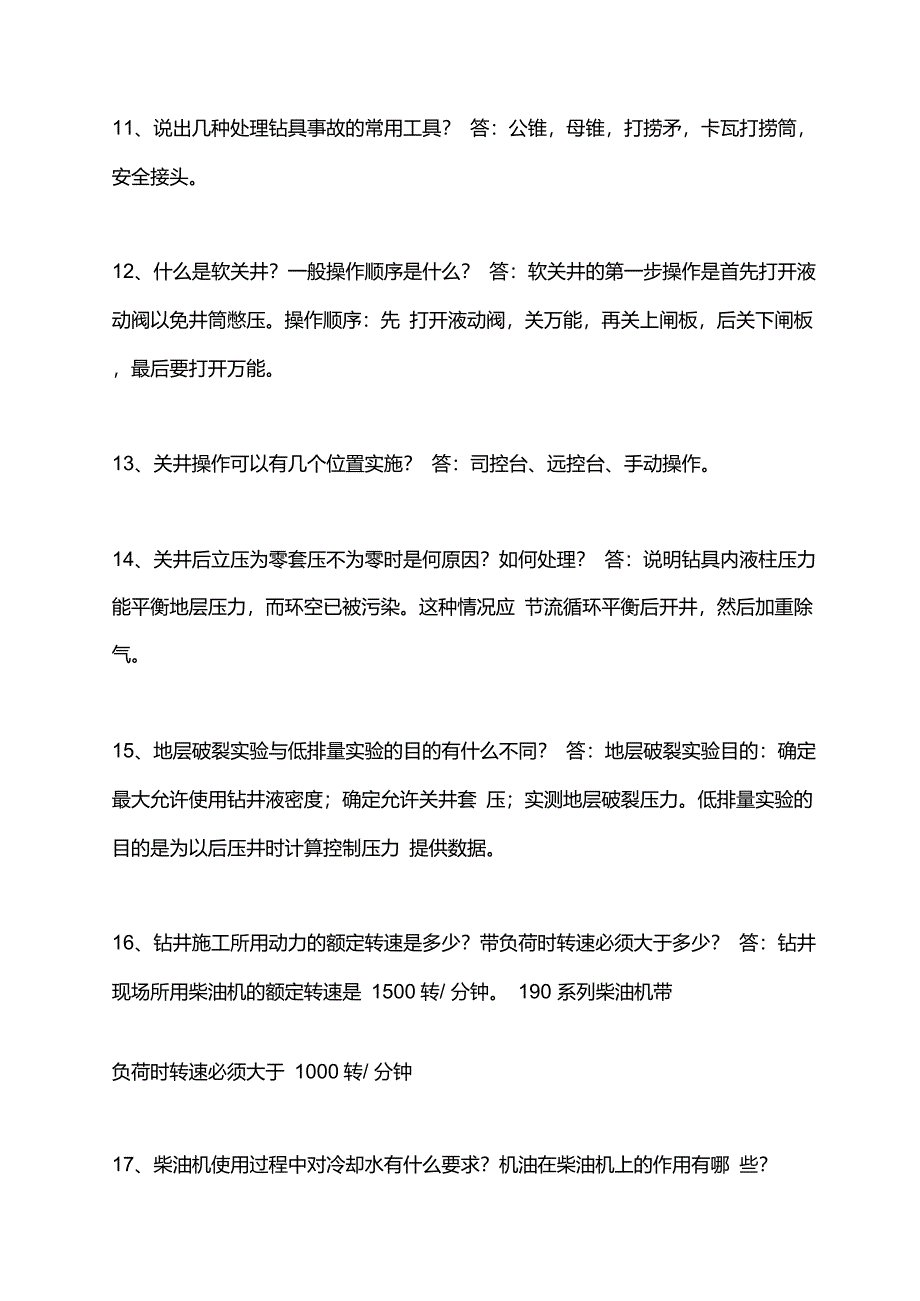 11、说出几种处理钻具事故的常用工具？ 答：公锥，母锥，打捞矛，卡瓦打捞筒，安全接头。

12、什么是软关井？一般操作顺序是什么？ 答：软关井的第一步操作是首先打开液动阀以免井筒憋压。操作顺序：先 打开液动阀，关万能，再关上闸板，后关下闸板，最后要打开万能。

13、关井操作可以有几个位置实施？ 答：司控台、远控台、手动操作。

14、关井后立压为零套压不为零时是何原因？如何处理？ 答：说明钻具内液柱压力能平衡地层压力，而环空已被污染。这种情况应 节流循环平衡后开井，然后加重除气。

15、地层破裂实验与低排量实验的目的有什么不同？ 答：地层破裂实验目的：确定最大允许使用钻井液密度；确定允许关井套 压；实测地层破裂压力。低排量实验的目的是为以后压井时计算控制压力 提供数据。

16、钻井施工所用动力的额定转速是多少？带负荷时转速必须大于多少？ 答：钻井现场所用柴油机的额定转速是 1500 转/ 分钟。 190 系列柴油机带

负荷时转速必须大于 1000 转/ 分钟

17、柴油机使用过程中对冷却水有什么要求？机油在柴油机上的作用有哪 些？